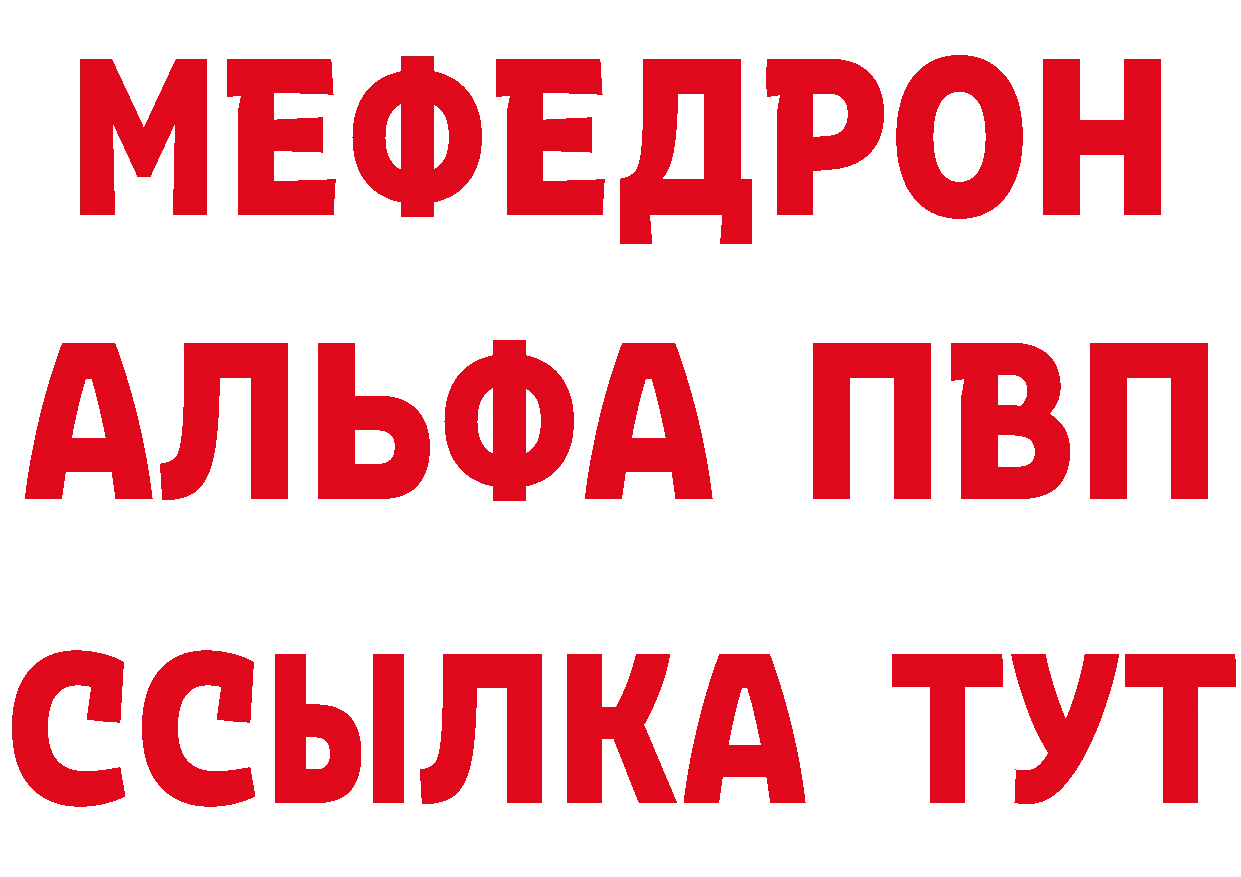 МЕФЕДРОН
АЛЬФА ПВП
ССЫЛКА ТУТ